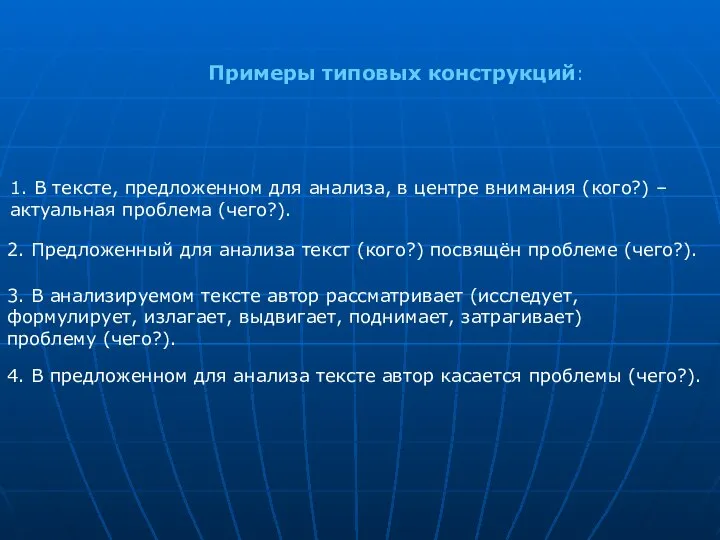 Примеры типовых конструкций:

1. В тексте, предложенном для анализа, в центре внимания (кого?) – актуальная проблема (чего?).

2. Предложенный для анализа текст (кого?) посвящён проблеме (чего?).

3. В анализируемом тексте автор рассматривает (исследует, формулирует, излагает, выдвигает, поднимает, затрагивает) проблему (чего?).

4. В предложенном для анализа тексте автор касается проблемы (чего?).